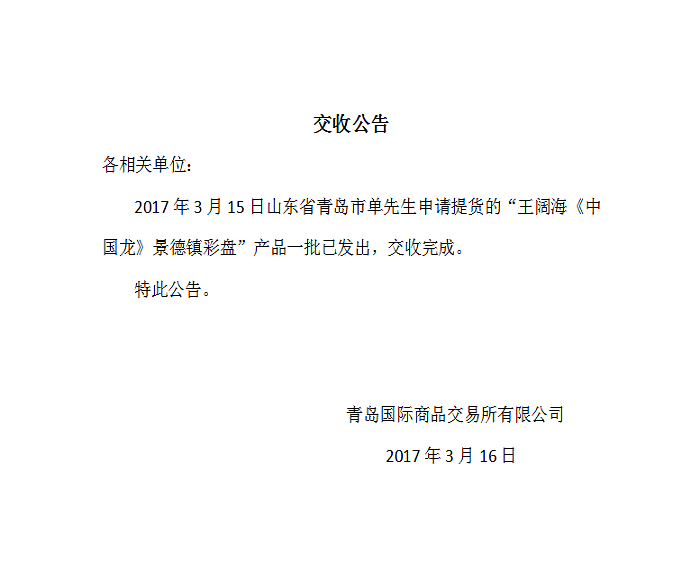 交收公告

各相关单位:

2017年3月15日山东省青岛市单先生申请提货的“王阔海《中国龙》景德镇彩盘”产品一批已发出，交收完成。

特此公告。

青岛国际商品交易所有限公司

2017年3月16日